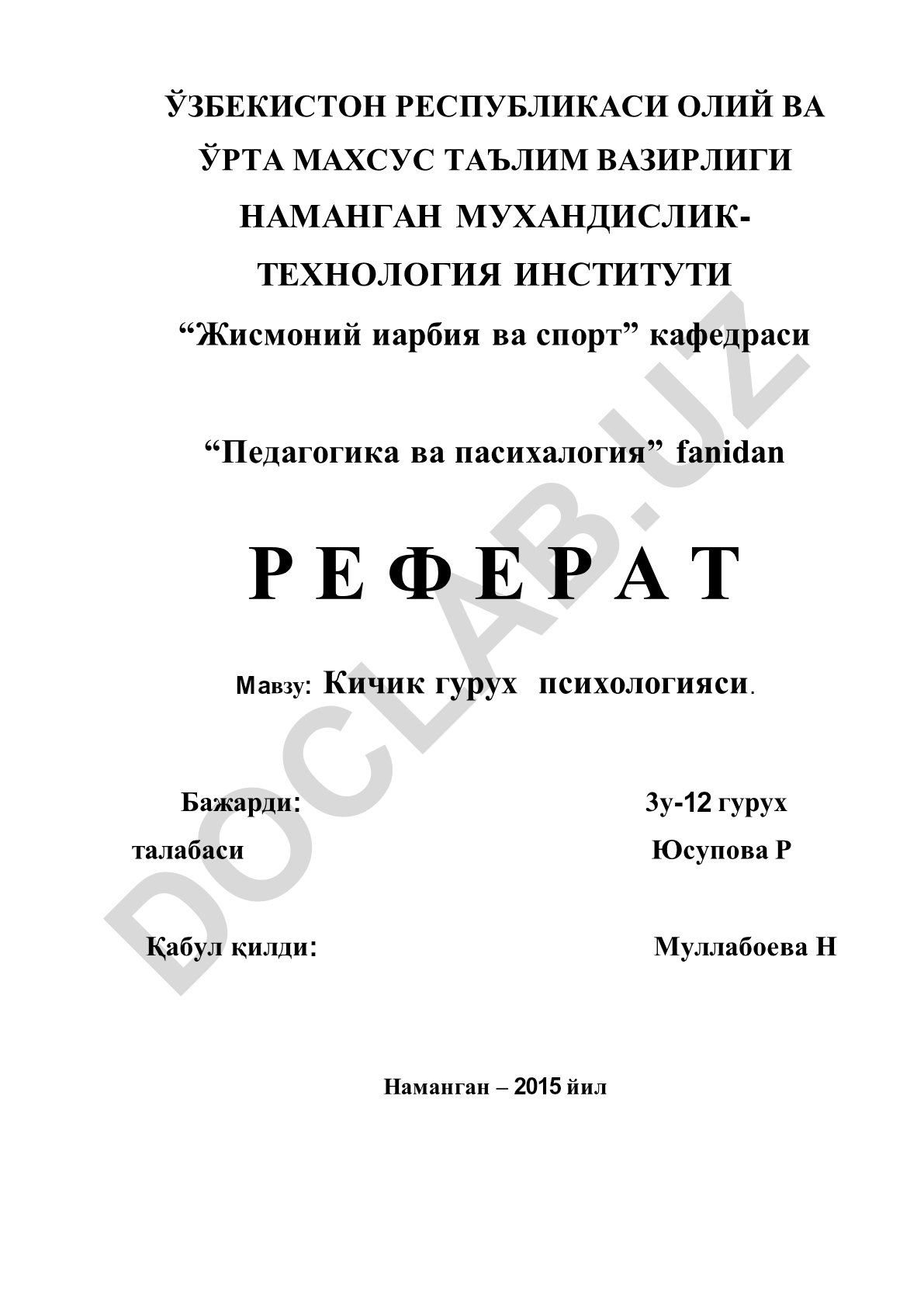 ЎЗБЕКИСТОН РЕСПУБЛИКАСИ ОЛИЙ ВА ЎРТА МАХСУС ТАЪЛИМ ВАЗИРЛИГИ НАМАНГАН МУХАНДИСЛИК-ТЕХНОЛОГИЯ ИНСТИТУТИ

“Жисмоний иарбия ва спорт” кафедраси

“Педагогика ва пасихалогия” fanidan

Р Е Ф Е Р А Т

Мавзу: Кичик гурух психологияси.

Бажарди: 3у-12 гурух

талабаси Юсупова Р

Қабул қилди: Муллабоева Н

Наманган – 2015 йил

DOCLAB.UZ